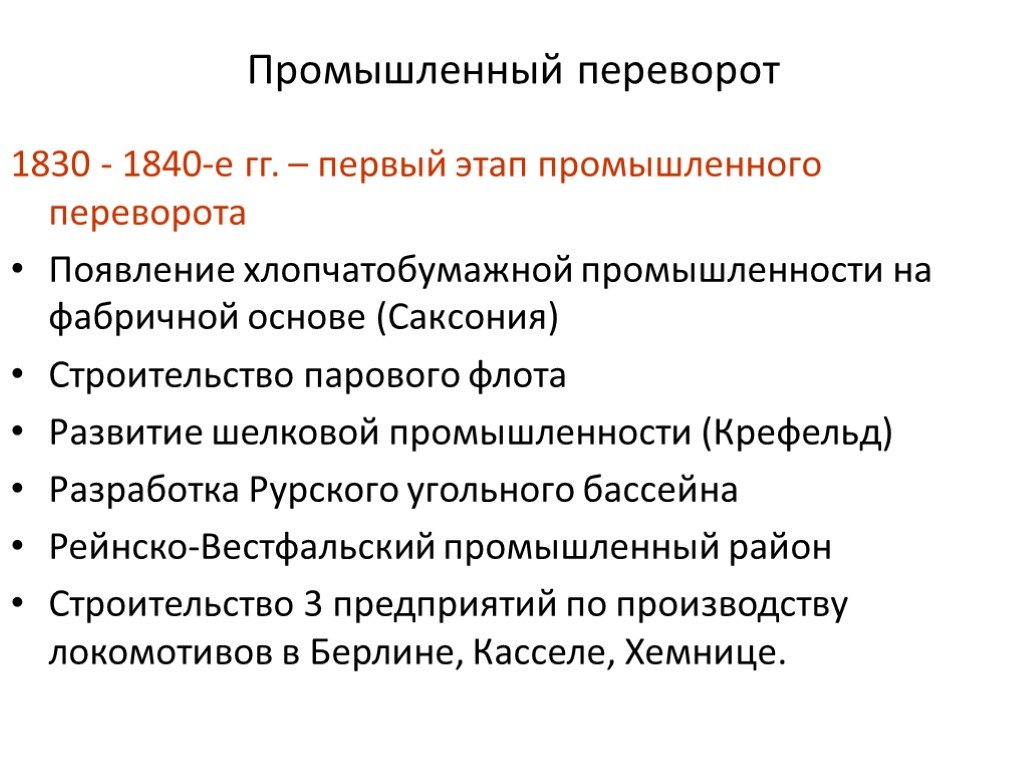 Промышленный переворот

1830 - 1840-е гг. – первый этап промышленного переворота

• Появление хлопчатобумажной промышленности на фабричной основе (Саксония)
• Строительство парового флота
• Развитие шелковой промышленности (Крефельд)
• Разработка Рурского угольного бассейна
• Рейнско-Вестфальский промышленный район
• Строительство 3 предприятий по производству локомотивов в Берлине, Касселе, Хемнице.